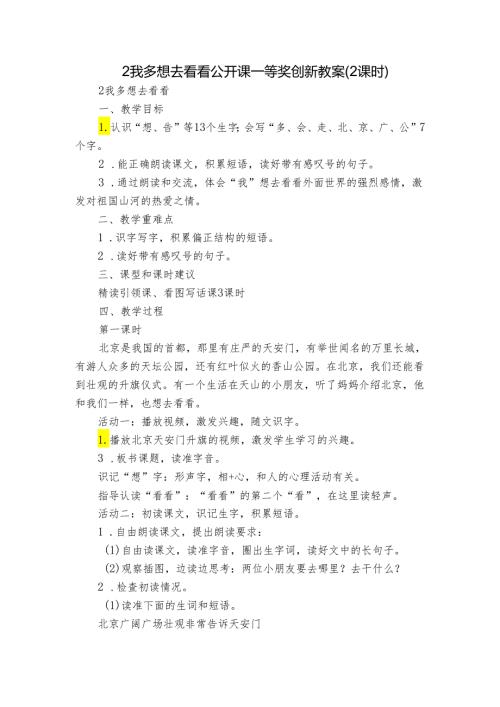 2我多想去看看公开课一等奖创新教案(2课时)

2我多想去看看

一、教学目标

1.认识“想、告”等13个生字;会写“多、会、走、北、京、广、公”7个字。

2．能正确朗读课文，积累短语，读好带有感叹号的句子。

3．通过朗读和交流，体会“我”想去看看外面世界的强烈感情，激发对祖国山河的热爱之情。

二、教学重难点

1．识字写字，积累偏正结构的短语。

2．读好带有感叹号的句子。

三、课型和课时建议

精读引领课、看图写话课3课时

四、教学过程

第一课时

北京是我国的首都，那里有庄严的天安门，有举世闻名的万里长城，有游人众多的天坛公园，还有红叶似火的香山公园。在北京，我们还能看到壮观的升旗仪式。有一个生活在天山的小朋友，听了妈妈介绍北京，他和我们一样，也想去看看。

活动一：播放视频，激发兴趣，随文识字。

1.播放北京天安门升旗的视频，激发学生学习的兴趣。

3．板书课题，读准字音。

识记“想”字：形声字，相+心，和人的心理活动有关。

指导认读“看看”：“看看”的第二个“看”，在这里读轻声。

活动二：初读课文，识记生字，积累短语。

1．自由朗读课文，提出朗读要求：

(1)自由读课文，读准字音，圈出生字词，读好文中的长句子。

(2)观察插图，边读边思考：两位小朋友要去哪里？去干什么？

2．检查初读情况。

(1)读准下面的生词和短语。

北京广阔广场壮观非常告诉天安门